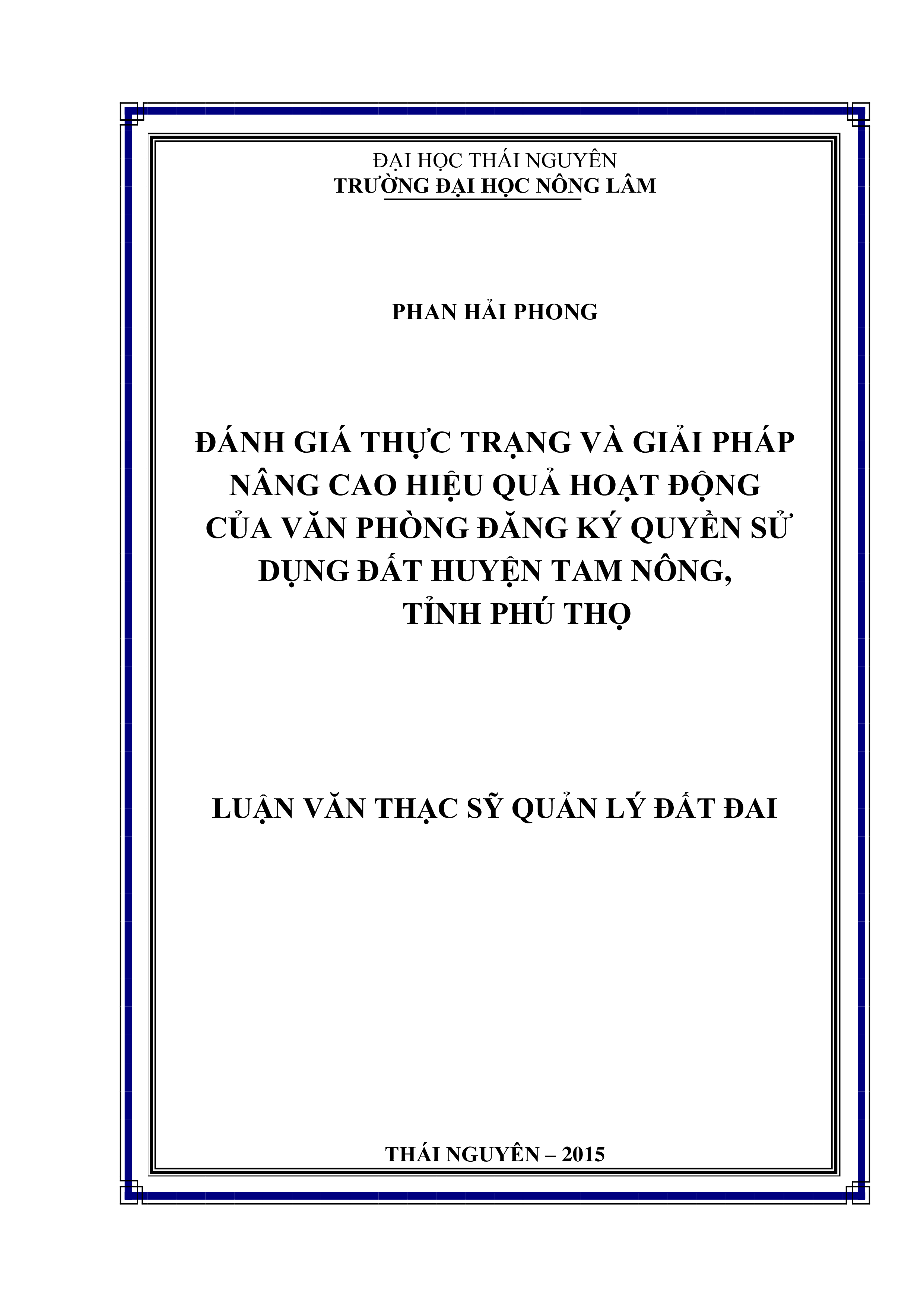 ĐẠI HỌC THÁI NGUYÊN
TRƯỜNG ĐẠI HỌC NÔNG LÂM

PHAN HẢI PHONG

ĐÁNH GIÁ THỰC TRẠNG VÀ GIẢI PHÁP NÂNG CAO HIỆU QUẢ HOẠT ĐỘNG CỦA VĂN PHÒNG ĐĂNG KÝ QUYỀN SỬ DỤNG ĐẤT HUYỆN TAM NÔNG, TỈNH PHÚ THỌ

LUẬN VĂN THẠC SỸ QUẢN LÝ ĐẤT ĐAI

THÁI NGUYÊN – 2015